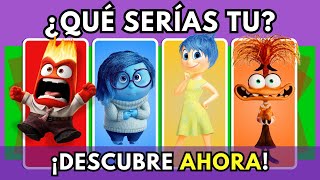 ¿QUÉ SERÍAS TU?

¡DESCUBRE AHORA!